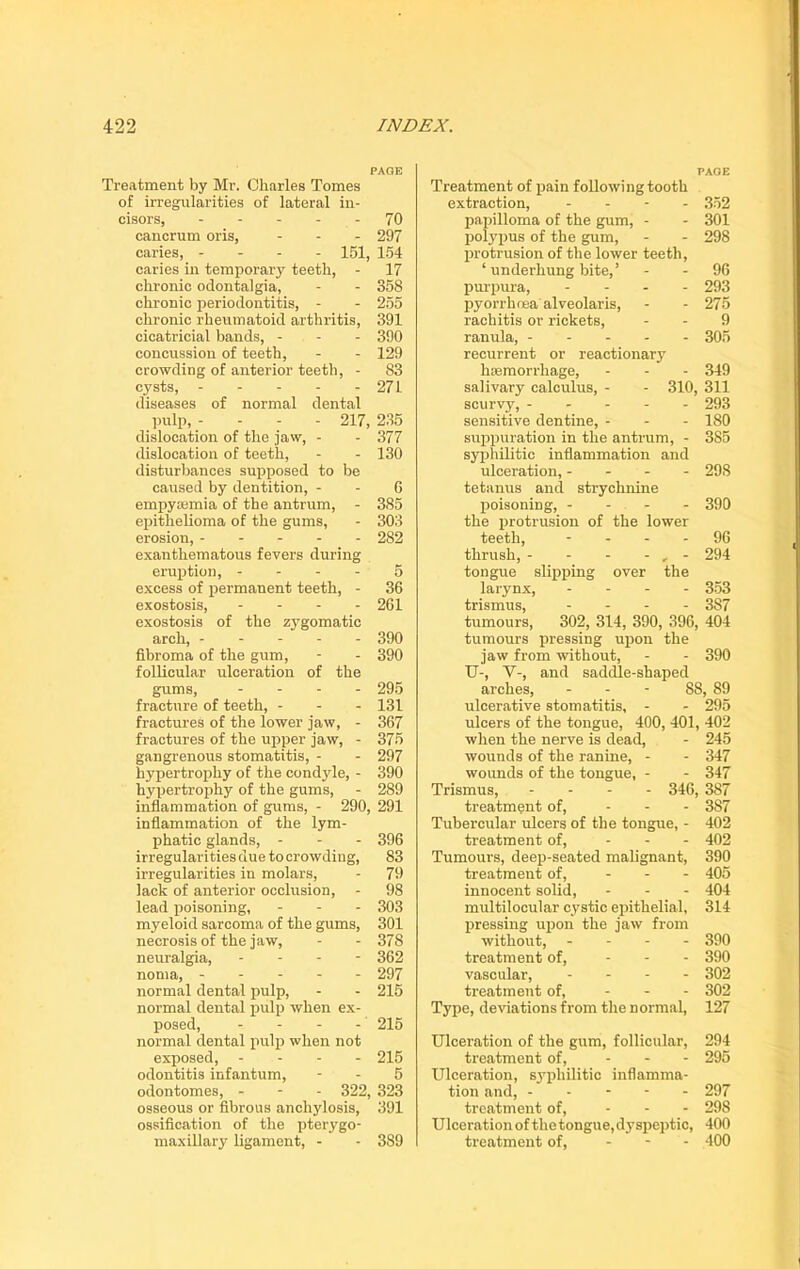 422 INDEX.

PAGE

Treatment by Mr. Charles Tomes of irregularities of lateral incisors, - - - - - 70
cancrum oris, - - - 297
caries, - - - - 151, 154
caries in temporary teeth, - 17
chronic odontalgia, - - 358
chronic periodontitis, - - 255
chronic rheumatoid arthritis, 391
cicatricial bands, - - - 390
concussion of teeth, - - 129
crowding of anterior teeth, - 83
cysts, - - - - - 271
diseases of normal dental pulp, - - - - 217, 235
dislocation of the jaw, - - 377
dislocation of teeth, - - 130
disturbances supposed to be caused by dentition, - - 6
empyæmia of the antrum, - 385
epithelioma of the gums, - 303
erosion, - - - - - 282
exanthematous fevers during eruption, - - - - 5
excess of permanent teeth, - 36
exostosis, - - - - 261
exostosis of the zygomatic arch, - - - - - 390
fibroma of the gum, - - 390
follicular ulceration of the gums, - - - - 295
fracture of teeth, - - - 131
fractures of the lower jaw, - 367
fractures of the upper jaw, - 375
gangrenous stomatitis, - - 297
hypertrophy of the condyle, - 390
hypertrophy of the gums, - 289
inflammation of gums, - 290, 291
inflammation of the lymphatic glands, - - - 396
irregularities due to crowding, 83
irregularities in molars, - 79
lack of anterior occlusion, - 98
lead poisoning, - - - 303
myeloid sarcoma of the gums, 301
necrosis of the jaw, - - 378
neuralgia, - - - - 362
noma, - - - - - 297
normal dental pulp, - - 215
normal dental pulp when exposed, - - - - 215
normal dental pulp when not exposed, - - - - 215
odontitis infantum, - - 5
odontomes, - - - 322, 323
osseous or fibrous anchylosis, 391
ossification of the pterygomaxillary ligament, - - 389

PAGE

Treatment of pain following tooth extraction, - - - - 352
papilloma of the gum, - - 301
polypus of the gum, - - 298
protrusion of the lower teeth, 'underhung bite,' - - 96
purpura, - - - - 293
pyorrhœa alveolaris, - - 275
rachitis or rickets, - - 9
ranula, - - - - - 305
recurrent or reactionary hæmorrhage, - - - 349
salivary calculus, - - 310, 311
scurvy, - - - - - 293
sensitive dentine, - - - 180
suppuration in the antrum, - 385
syphilitic inflammation and ulceration, - - - - 298
tetanus and strychnine poisoning, - - - - 390
the protrusion of the lower teeth, - - - - 96
thrush, - - - - - - 294
tongue slipping over the larynx, - - - - 353
trismus, - - - - 387
tumours, 302, 314, 390, 396, 404
tumours pressing upon the jaw from without, - - 390
U-, V-, and saddle-shaped arches, - - - 88, 89
ulcerative stomatitis, - - 295
ulcers of the tongue, 400, 401, 402
when the nerve is dead, - 245
wounds of the ranine, - - 347
wounds of the tongue, - - 347
Trismus, - - - - 346, 387
treatment of, - - - 387
Tubercular ulcers of the tongue, - 402
treatment of, - - - 402
Tumours, deep-seated malignant, 390
treatment of, - - - 405
innocent solid, - - - 404
multilocular cystic epithelial, 314
pressing upon the jaw from without, - - - - 390
treatment of, - - - 390
vascular, - - - - 302
treatment of, - - - 302
Type, deviations from the normal, 127

Ulceration of the gum, follicular, 294
treatment of, - - - 295
Ulceration, syphilitic inflammation and, - - - - - 297
treatment of, - - - 298
Ulceration of the tongue, dyspeptic, 400
treatment of, - - - 400